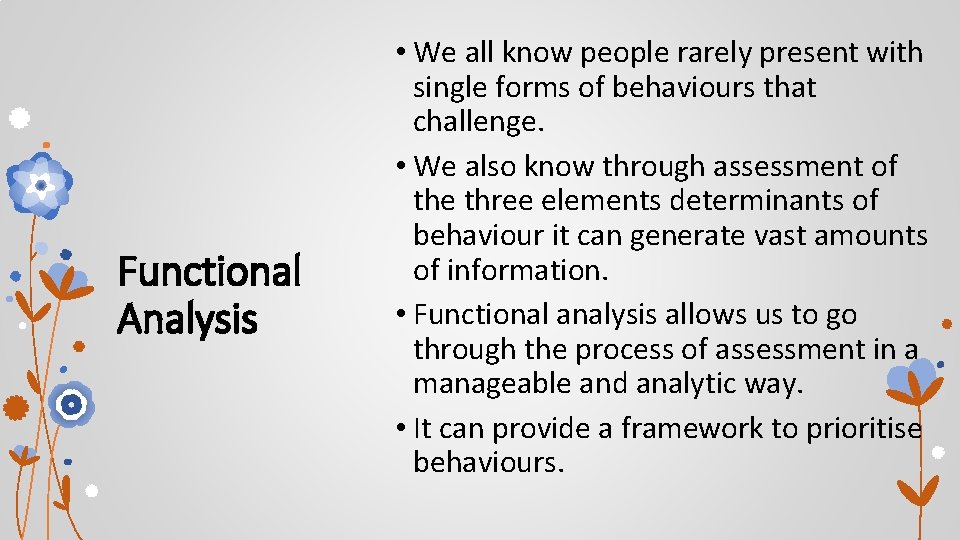 Functional Analysis

• We all know people rarely present with single forms of behaviours that challenge.
• We also know through assessment of the three elements determinants of behaviour it can generate vast amounts of information.
• Functional analysis allows us to go through the process of assessment in a manageable and analytic way.
• It can provide a framework to prioritise behaviours.